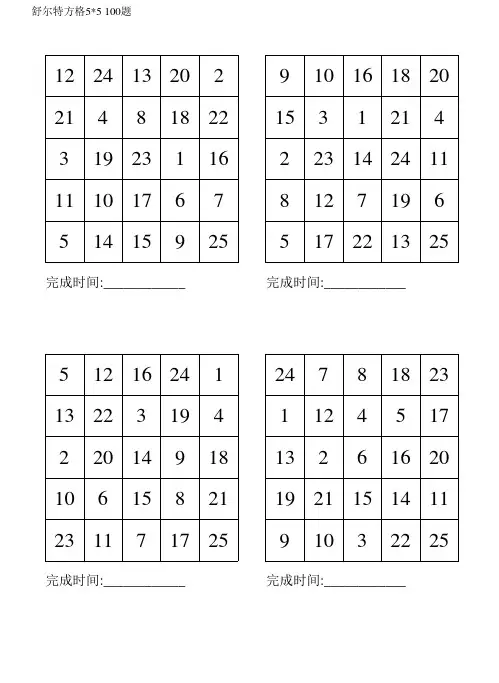 舒尔特方格5*5 100题

| 12 | 24 | 13 | 20 | 2 |
|---|---|---|---|---|
| 21 | 4 | 8 | 18 | 22 |
| 3 | 19 | 23 | 1 | 16 |
| 11 | 10 | 17 | 6 | 7 |
| 5 | 14 | 15 | 9 | 25 |

完成时间:____________

| 9 | 10 | 16 | 18 | 20 |
|---|---|---|---|---|
| 15 | 3 | 1 | 21 | 4 |
| 2 | 23 | 14 | 24 | 11 |
| 8 | 12 | 7 | 19 | 6 |
| 5 | 17 | 22 | 13 | 25 |

完成时间:____________

| 5 | 12 | 16 | 24 | 1 |
|---|---|---|---|---|
| 13 | 22 | 3 | 19 | 4 |
| 2 | 20 | 14 | 9 | 18 |
| 10 | 6 | 15 | 8 | 21 |
| 23 | 11 | 7 | 17 | 25 |

完成时间:____________

| 24 | 7 | 8 | 18 | 23 |
|---|---|---|---|---|
| 1 | 12 | 4 | 5 | 17 |
| 13 | 2 | 6 | 16 | 20 |
| 19 | 21 | 15 | 14 | 11 |
| 9 | 10 | 3 | 22 | 25 |

完成时间:____________